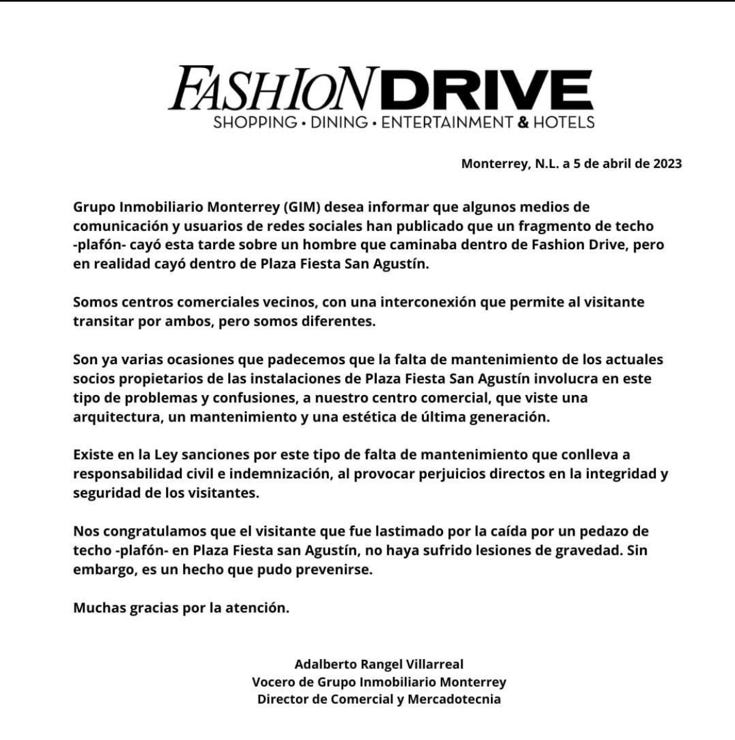 FASHION DRIVE
SHOPPING • DINING • ENTERTAINMENT & HOTELS

Monterrey, N.L. a 5 de abril de 2023

Grupo Inmobiliario Monterrey (GIM) desea informar que algunos medios de comunicación y usuarios de redes sociales han publicado que un fragmento de techo -plafón- cayó esta tarde sobre un hombre que caminaba dentro de Fashion Drive, pero en realidad cayó dentro de Plaza Fiesta San Agustín.

Somos centros comerciales vecinos, con una interconexión que permite al visitante transitar por ambos, pero somos diferentes.

Son ya varias ocasiones que padecemos que la falta de mantenimiento de los actuales socios propietarios de las instalaciones de Plaza Fiesta San Agustín involucra en este tipo de problemas y confusiones, a nuestro centro comercial, que viste una arquitectura, un mantenimiento y una estética de última generación.

Existe en la Ley sanciones por este tipo de falta de mantenimiento que conlleva a responsabilidad civil e indemnización, al provocar perjuicios directos en la integridad y seguridad de los visitantes.

Nos congratulamos que el visitante que fue lastimado por la caída por un pedazo de techo -plafón- en Plaza Fiesta san Agustín, no haya sufrido lesiones de gravedad. Sin embargo, es un hecho que pudo prevenirse.

Muchas gracias por la atención.

Adalberto Rangel Villarreal
Vocero de Grupo Inmobiliario Monterrey
Director de Comercial y Mercadotecnia